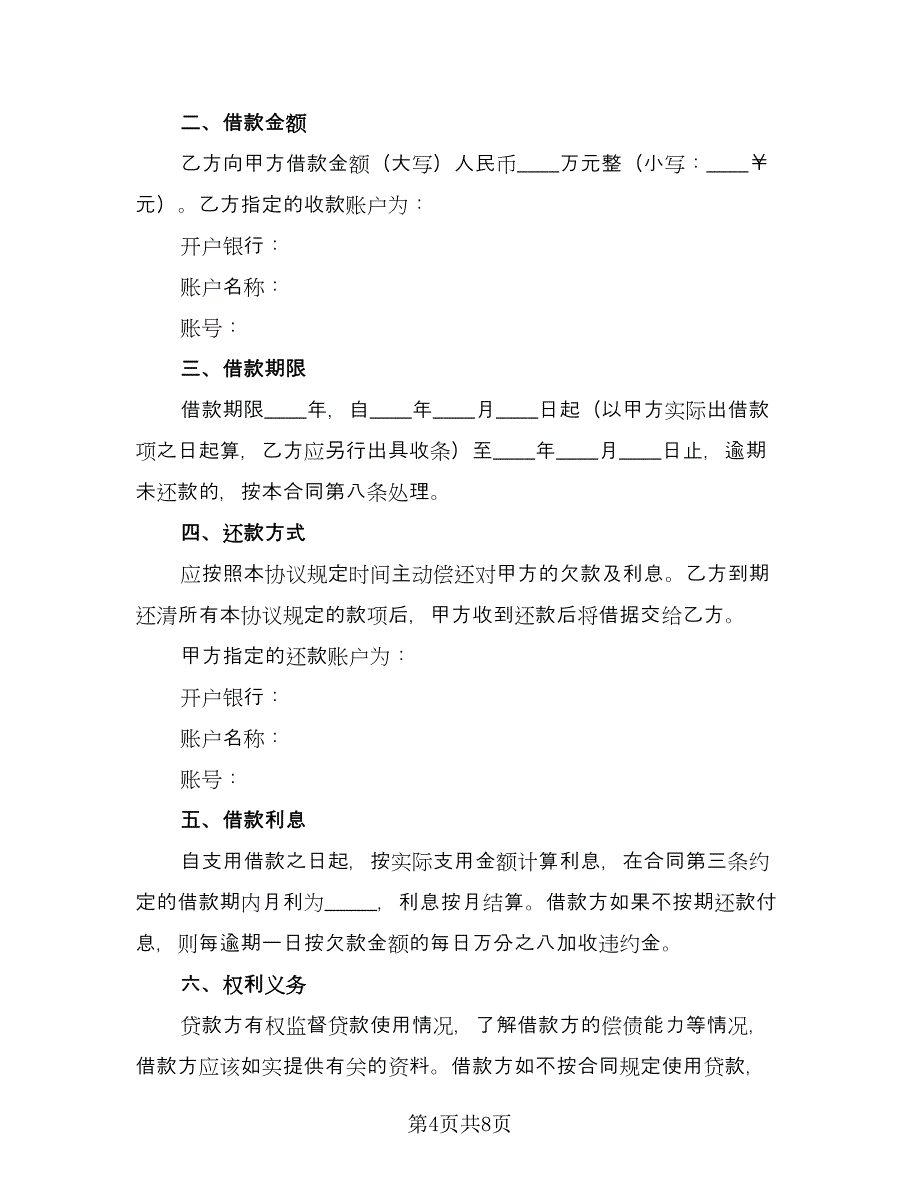 二、借款金额

乙方向甲方借款金额（大写）人民币____万元整（小写：____￥元）。乙方指定的收款账户为：

开户银行：

账户名称：

账号：

三、借款期限

借款期限____年，自____年____月____日起（以甲方实际出借款项之日起算，乙方应另行出具收条）至____年____月____日止，逾期未还款的，按本合同第八条处理。

四、还款方式

应按照本协议规定时间主动偿还对甲方的欠款及利息。乙方到期还清所有本协议规定的款项后，甲方收到还款后将借据交给乙方。

甲方指定的还款账户为：

开户银行：

账户名称：

账号：

五、借款利息

自支用借款之日起，按实际支用金额计算利息，在合同第三条约定的借款期内月利为_____，利息按月结算。借款方如果不按期还款付息，则每逾期一日按欠款金额的每日万分之八加收违约金。

六、权利义务

贷款方有权监督贷款使用情况，了解借款方的偿债能力等情况，借款方应该如实提供有关的资料。借款方如不按合同规定使用贷款，

第4页共8页